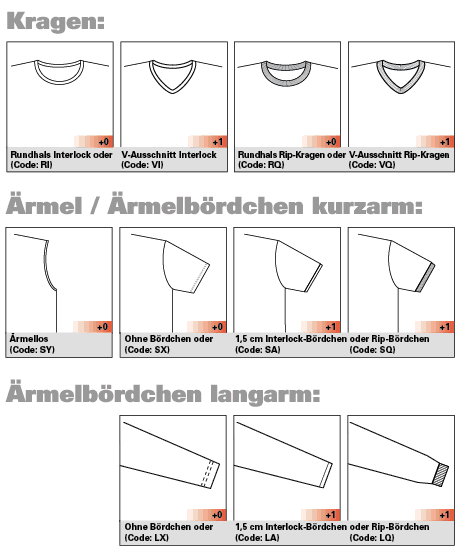 Kragen:

+0
Rundhals Interlock oder
(Code: RI)

+1
V-Ausschnitt Interlock
(Code: VI)

+0
Rundhals Rip-Kragen oder
(Code: RQ)

+1
V-Ausschnitt Rip-Kragen
(Code: VQ)

Ärmel / Ärmelbördchen kurzarm:

+0
Ärmellos
(Code: SY)

+0
Ohne Bördchen oder
(Code: SX)

+1
1,5 cm Interlock-Bördchen
(Code: SA)

+1
oder Rip-Bördchen
(Code: SQ)

Ärmelbördchen langarm:

+0
Ohne Bördchen oder
(Code: LX)

+1
1,5 cm Interlock-Bördchen
(Code: LA)

+1
oder Rip-Bördchen
(Code: LQ)